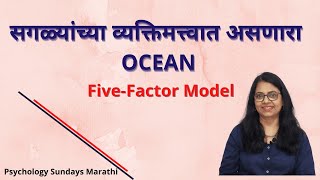 सगळ्यांच्या व्यक्तिमत्त्वात असणारा
OCEAN
Five-Factor Model

Psychology Sundays Marathi